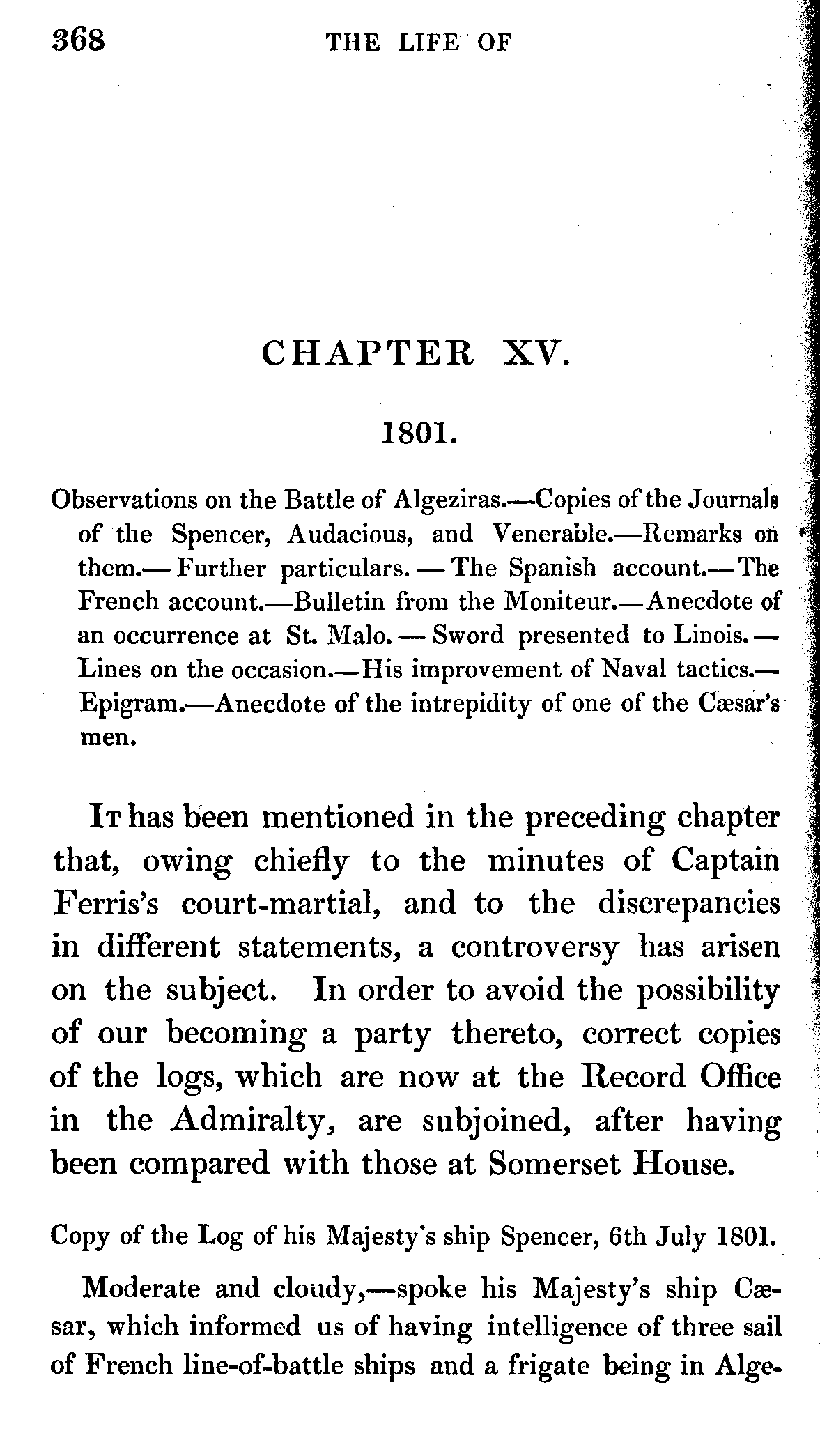 368 THE LIFE OF

CHAPTER XV.

1801.

Observations on the Battle of Algeziras.—Copies of the Journals of the Spencer, Audacious, and Venerable.—Remarks on them.—Further particulars.—The Spanish account.—The French account.—Bulletin from the Moniteur.—Anecdote of an occurrence at St. Malo.—Sword presented to Linois.—Lines on the occasion.—His improvement of Naval tactics.—Epigram.—Anecdote of the intrepidity of one of the Cæsar's men.

It has been mentioned in the preceding chapter that, owing chiefly to the minutes of Captain Ferris's court-martial, and to the discrepancies in different statements, a controversy has arisen on the subject. In order to avoid the possibility of our becoming a party thereto, correct copies of the logs, which are now at the Record Office in the Admiralty, are subjoined, after having been compared with those at Somerset House.

Copy of the Log of his Majesty's ship Spencer, 6th July 1801.

Moderate and cloudy,—spoke his Majesty's ship Cæsar, which informed us of having intelligence of three sail of French line-of-battle ships and a frigate being in Alge-